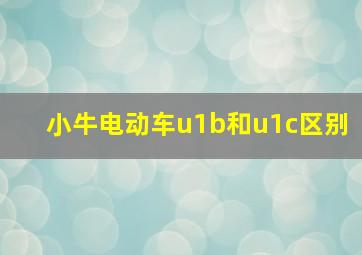 小牛电动车u1b和u1c区别